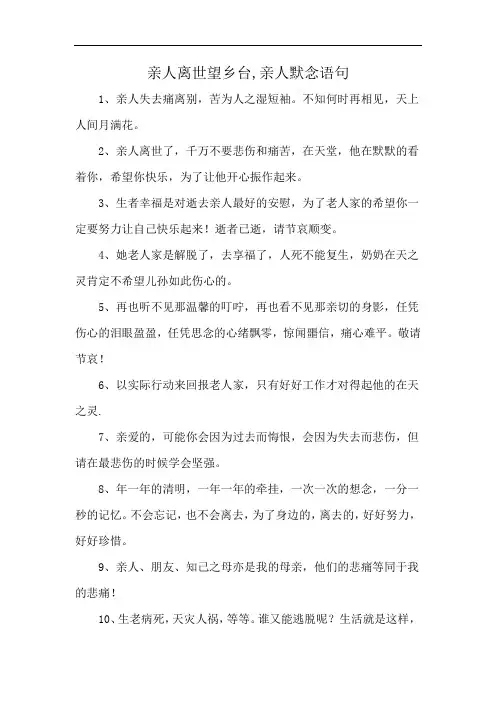 亲人离世望乡台,亲人默念语句

1、亲人失去痛离别，苦为人之湿短袖。不知何时再相见，天上人间月满花。

2、亲人离世了，千万不要悲伤和痛苦，在天堂，他在默默的看着你，希望你快乐，为了让他开心振作起来。

3、生者幸福是对逝去亲人最好的安慰，为了老人家的希望你一定要努力让自己快乐起来！逝者已逝，请节哀顺变。

4、她老人家是解脱了，去享福了，人死不能复生，奶奶在天之灵肯定不希望儿孙如此伤心的。

5、再也听不见那温馨的叮咛，再也看不见那亲切的身影，任凭伤心的泪眼盈盈，任凭思念的心绪飘零，惊闻噩信，痛心难平。敬请节哀！

6、以实际行动来回报老人家，只有好好工作才对得起他的在天之灵.

7、亲爱的，可能你会因为过去而悔恨，会因为失去而悲伤，但请在最悲伤的时候学会坚强。

8、年一年的清明，一年一年的牵挂，一次一次的想念，一分一秒的记忆。不会忘记，也不会离去，为了身边的，离去的，好好努力，好好珍惜。

9、亲人、朋友、知己之母亦是我的母亲，他们的悲痛等同于我的悲痛！

10、生老病死，天灾人祸，等等。谁又能逃脱呢？生活就是这样，